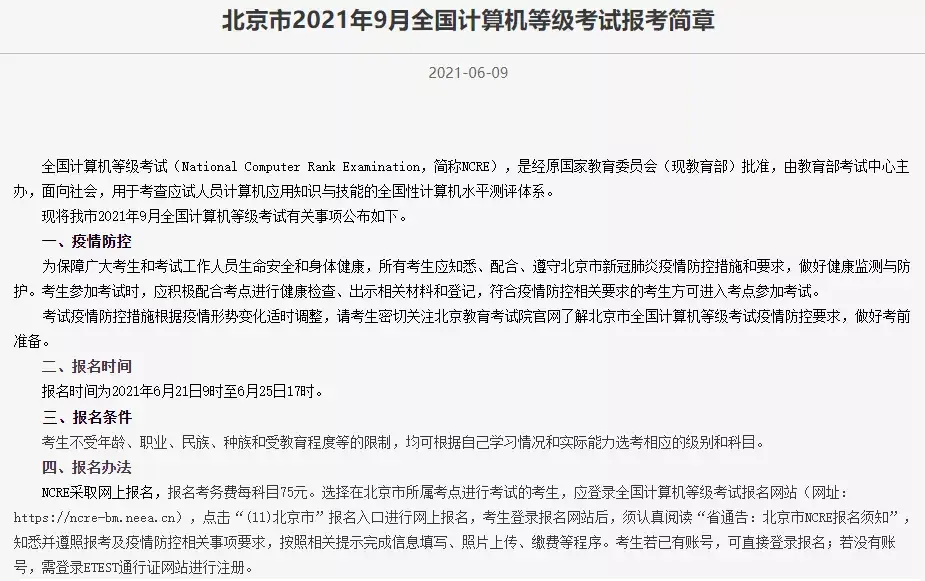 北京市2021年9月全国计算机等级考试报考简章

2021-06-09

全国计算机等级考试（National Computer Rank Examination，简称NCRE），是经原国家教育委员会（现教育部）批准，由教育部考试中心主办，面向社会，用于考查应试人员计算机应用知识与技能的全国性计算机水平测评体系。

现将我市2021年9月全国计算机等级考试有关事项公布如下。

一、疫情防控

为保障广大考生和考试工作人员生命安全和身体健康，所有考生应知悉、配合、遵守北京市新冠肺炎疫情防控措施和要求，做好健康监测与防护。考生参加考试时，应积极配合考点进行健康检查、出示相关材料和登记，符合疫情防控相关要求的考生方可进入考点参加考试。

考试疫情防控措施根据疫情形势变化适时调整，请考生密切关注北京教育考试院官网了解北京市全国计算机等级考试疫情防控要求，做好考前准备。

二、报名时间

报名时间为2021年6月21日9时至6月25日17时。

三、报名条件

考生不受年龄、职业、民族、种族和受教育程度等的限制，均可根据自己学习情况和实际能力选考相应的级别和科目。

四、报名办法

NCRE采取网上报名，报名考务费每科目75元。选择在北京市所属考点进行考试的考生，应登录全国计算机等级考试报名网站（网址：https://ncre-bm.neea.cn），点击“(11)北京市”报名入口进行网上报名，考生登录报名网站后，须认真阅读“省通告：北京市NCRE报名须知”，知悉并遵照报考及疫情防控相关事项要求，按照相关提示完成信息填写、照片上传、缴费等程序。考生若已有账号，可直接登录报名；若没有账号，需登录ETEST通行证网站进行注册。